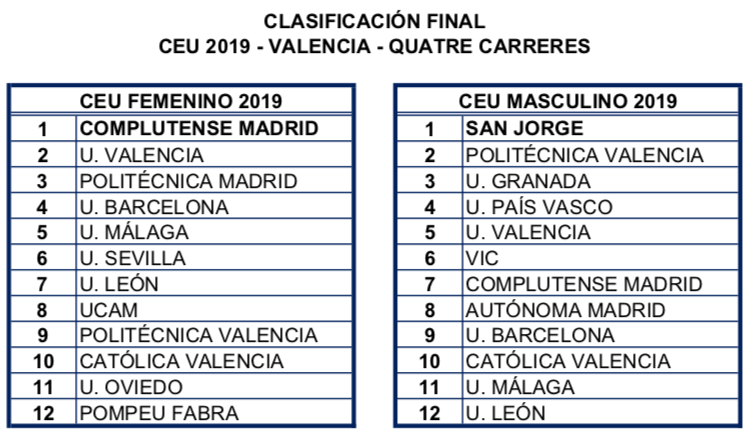 CLASIFICACIÓN FINAL
CEU 2019 - VALENCIA - QUATRE CARRERES

| CEU FEMENINO 2019 | |
|---|---|
| 1 | COMPLUTENSE MADRID |
| 2 | U. VALENCIA |
| 3 | POLITÉCNICA MADRID |
| 4 | U. BARCELONA |
| 5 | U. MÁLAGA |
| 6 | U. SEVILLA |
| 7 | U. LEÓN |
| 8 | UCAM |
| 9 | POLITÉCNICA VALENCIA |
| 10 | CATÓLICA VALENCIA |
| 11 | U. OVIEDO |
| 12 | POMPEU FABRA |

| CEU MASCULINO 2019 | |
|---|---|
| 1 | SAN JORGE |
| 2 | POLITÉCNICA VALENCIA |
| 3 | U. GRANADA |
| 4 | U. PAÍS VASCO |
| 5 | U. VALENCIA |
| 6 | VIC |
| 7 | COMPLUTENSE MADRID |
| 8 | AUTÓNOMA MADRID |
| 9 | U. BARCELONA |
| 10 | CATÓLICA VALENCIA |
| 11 | U. MÁLAGA |
| 12 | U. LEÓN |